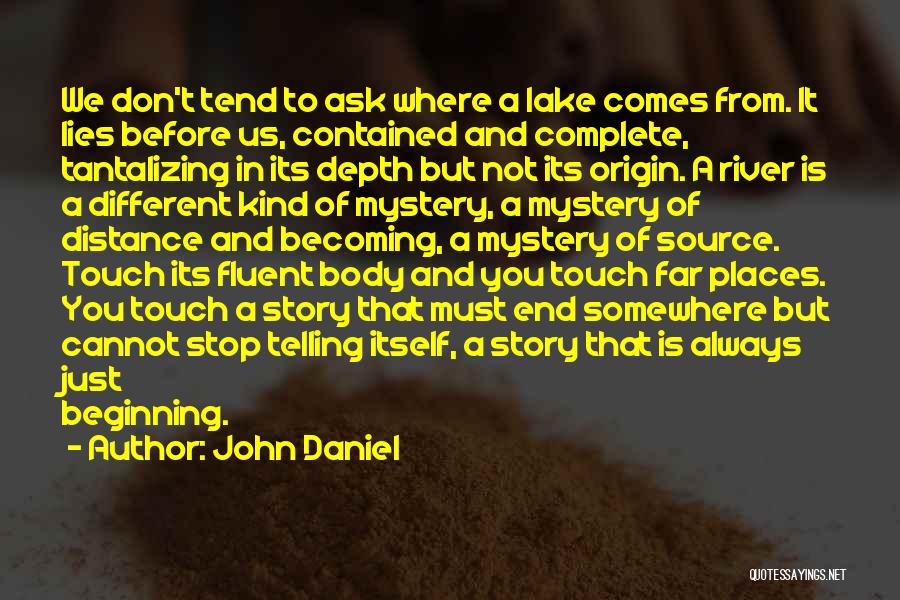 We don't tend to ask where a lake comes from. It lies before us, contained and complete, tantalizing in its depth but not its origin. A river is a different kind of mystery, a mystery of distance and becoming, a mystery of source. Touch its fluent body and you touch far places. You touch a story that must end somewhere but cannot stop telling itself, a story that is always just
beginning.

- Author: John Daniel

QUOTESSAYINGS.NET